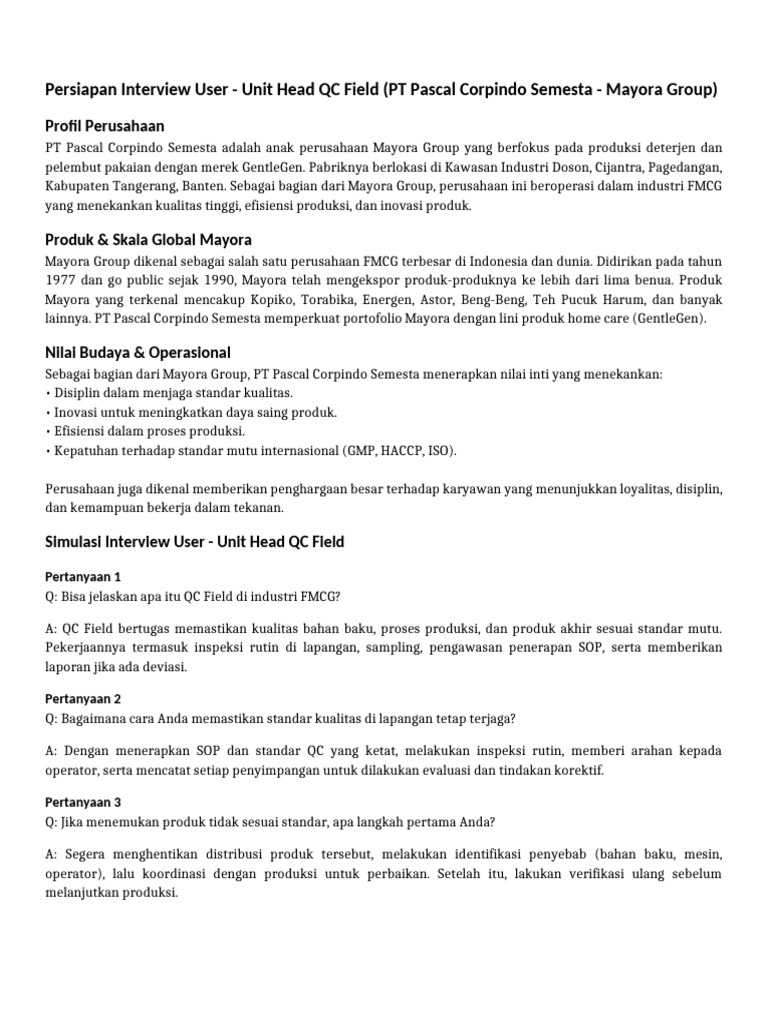 Persiapan Interview User - Unit Head QC Field (PT Pascal Corpindo Semesta - Mayora Group)

Profil Perusahaan

PT Pascal Corpindo Semesta adalah anak perusahaan Mayora Group yang berfokus pada produksi deterjen dan pelembut pakaian dengan merek GentleGen. Pabriknya berlokasi di Kawasan Industri Doson, Cijantra, Pagedangan, Kabupaten Tangerang, Banten. Sebagai bagian dari Mayora Group, perusahaan ini beroperasi dalam industri FMCG yang menekankan kualitas tinggi, efisiensi produksi, dan inovasi produk.

Produk & Skala Global Mayora

Mayora Group dikenal sebagai salah satu perusahaan FMCG terbesar di Indonesia dan dunia. Didirikan pada tahun 1977 dan go public sejak 1990, Mayora telah mengekspor produk-produknya ke lebih dari lima benua. Produk Mayora yang terkenal mencakup Kopiko, Torabika, Energen, Astor, Beng-Beng, Teh Pucuk Harum, dan banyak lainnya. PT Pascal Corpindo Semesta memperkuat portofolio Mayora dengan lini produk home care (GentleGen).

Nilai Budaya & Operasional

Sebagai bagian dari Mayora Group, PT Pascal Corpindo Semesta menerapkan nilai inti yang menekankan:
• Disiplin dalam menjaga standar kualitas.
• Inovasi untuk meningkatkan daya saing produk.
• Efisiensi dalam proses produksi.
• Kepatuhan terhadap standar mutu internasional (GMP, HACCP, ISO).

Perusahaan juga dikenal memberikan penghargaan besar terhadap karyawan yang menunjukkan loyalitas, disiplin, dan kemampuan bekerja dalam tekanan.

Simulasi Interview User - Unit Head QC Field

Pertanyaan 1
Q: Bisa jelaskan apa itu QC Field di industri FMCG?

A: QC Field bertugas memastikan kualitas bahan baku, proses produksi, dan produk akhir sesuai standar mutu. Pekerjaannya termasuk inspeksi rutin di lapangan, sampling, pengawasan penerapan SOP, serta memberikan laporan jika ada deviasi.

Pertanyaan 2
Q: Bagaimana cara Anda memastikan standar kualitas di lapangan tetap terjaga?

A: Dengan menerapkan SOP dan standar QC yang ketat, melakukan inspeksi rutin, memberi arahan kepada operator, serta mencatat setiap penyimpangan untuk dilakukan evaluasi dan tindakan korektif.

Pertanyaan 3
Q: Jika menemukan produk tidak sesuai standar, apa langkah pertama Anda?

A: Segera menghentikan distribusi produk tersebut, melakukan identifikasi penyebab (bahan baku, mesin, operator), lalu koordinasi dengan produksi untuk perbaikan. Setelah itu, lakukan verifikasi ulang sebelum melanjutkan produksi.